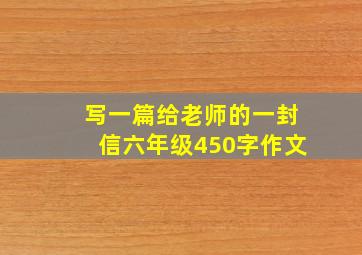 写一篇给老师的一封信六年级450字作文